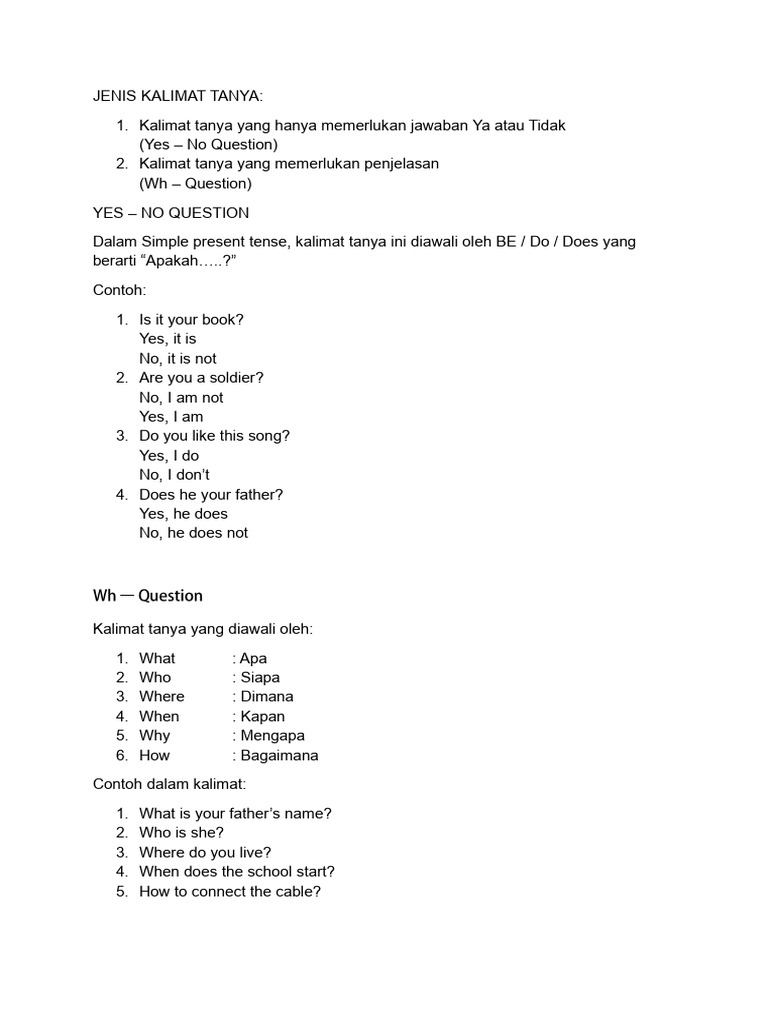 JENIS KALIMAT TANYA:

1. Kalimat tanya yang hanya memerlukan jawaban Ya atau Tidak
(Yes – No Question)
2. Kalimat tanya yang memerlukan penjelasan
(Wh – Question)

YES – NO QUESTION

Dalam Simple present tense, kalimat tanya ini diawali oleh BE / Do / Does yang berarti “Apakah…..?”

Contoh:

1. Is it your book?
Yes, it is
No, it is not
2. Are you a soldier?
No, I am not
Yes, I am
3. Do you like this song?
Yes, I do
No, I don’t
4. Does he your father?
Yes, he does
No, he does not

Wh — Question

Kalimat tanya yang diawali oleh:

1. What : Apa
2. Who : Siapa
3. Where : Dimana
4. When : Kapan
5. Why : Mengapa
6. How : Bagaimana

Contoh dalam kalimat:

1. What is your father’s name?
2. Who is she?
3. Where do you live?
4. When does the school start?
5. How to connect the cable?